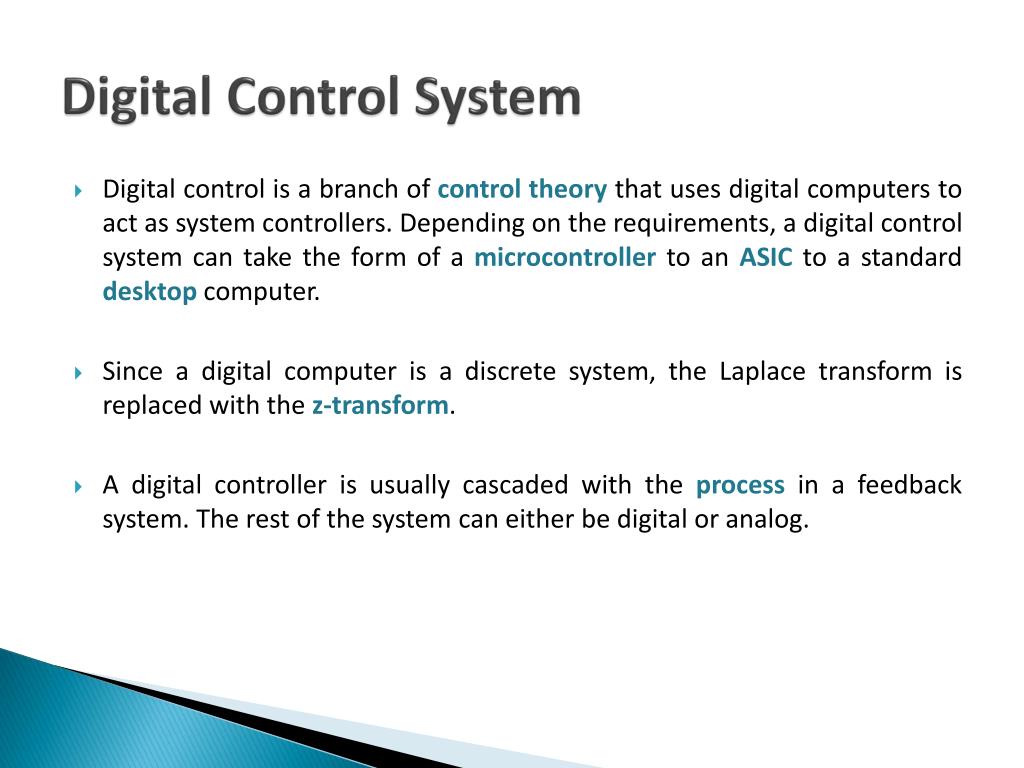 Digital Control System

Digital control is a branch of control theory that uses digital computers to act as system controllers. Depending on the requirements, a digital control system can take the form of a microcontroller to an ASIC to a standard desktop computer.

Since a digital computer is a discrete system, the Laplace transform is replaced with the z-transform.

A digital controller is usually cascaded with the process in a feedback system. The rest of the system can either be digital or analog.